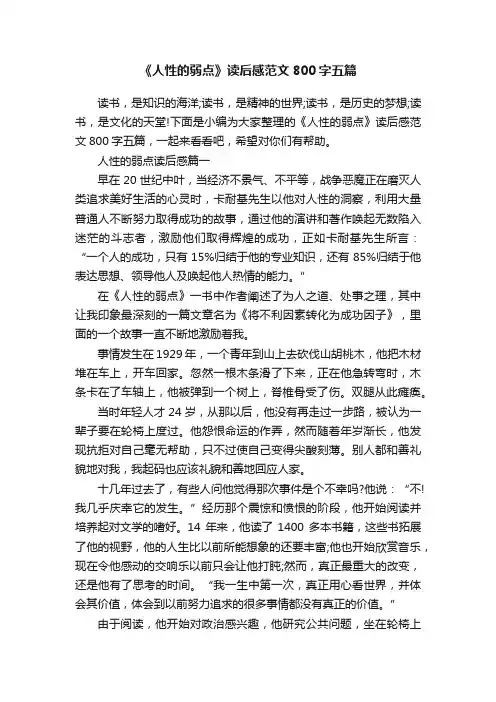 《人性的弱点》读后感范文 800 字五篇

读书，是知识的海洋;读书，是精神的世界;读书，是历史的梦想;读书，是文化的天堂!下面是小编为大家整理的《人性的弱点》读后感范文 800 字五篇，一起来看看吧，希望对你们有帮助。

人性的弱点读后感篇一

早在 20 世纪中叶，当经济不景气、不平等，战争恶魔正在磨灭人类追求美好生活的心灵时，卡耐基先生以他对人性的洞察，利用大量普通人不断努力取得成功的故事，通过他的演讲和著作唤起无数陷入迷茫的斗志者，激励他们取得辉煌的成功，正如卡耐基先生所言：“一个人的成功，只有 15%归结于他的专业知识，还有 85%归结于他表达思想、领导他人及唤起他人热情的能力。”

在《人性的弱点》一书中作者阐述了为人之道、处事之理，其中让我印象最深刻的一篇文章名为《将不利因素转化为成功因子》，里面的一个故事一直不断地激励着我。

事情发生在 1929 年，一个青年到山上去砍伐山胡桃木，他把木材堆在车上，开车回家。忽然一根木条滑了下来，正在他急转弯时，木条卡在了车轴上，他被弹到一个树上，脊椎骨受了伤。双腿从此瘫痪。

当时年轻人才 24 岁，从那以后，他没有再走过一步路，被认为一辈子要在轮椅上度过。他怨恨命运的作弄，然而随着年岁渐长，他发现抗拒对自己毫无帮助，只不过使自己变得尖酸刻薄。别人都和善礼貌地对我，我起码也应该礼貌和善地回应人家。

十几年过去了，有些人问他觉得那次事件是个不幸吗?他说：“不!我几乎庆幸它的发生。”经历那个震惊和愤恨的阶段，他开始阅读并培养起对文学的嗜好。14 年来，他读了 1400 多本书籍，这些书拓展了他的视野，他的人生比以前所能想象的还要丰富;他也开始欣赏音乐，现在令他感动的交响乐以前只会让他打盹;然而，真正最重大的改变，还是他有了思考的时间。“我一生中第一次，真正用心看世界，并体会其价值，体会到以前努力追求的很多事情都没有真正的价值。”

由于阅读，他开始对政治感兴趣，他研究公共问题，坐在轮椅上